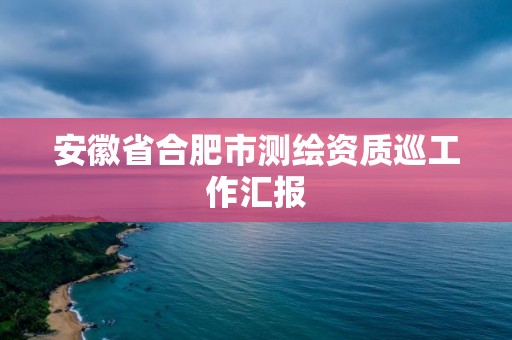 安徽省合肥市测绘资质巡工作汇报